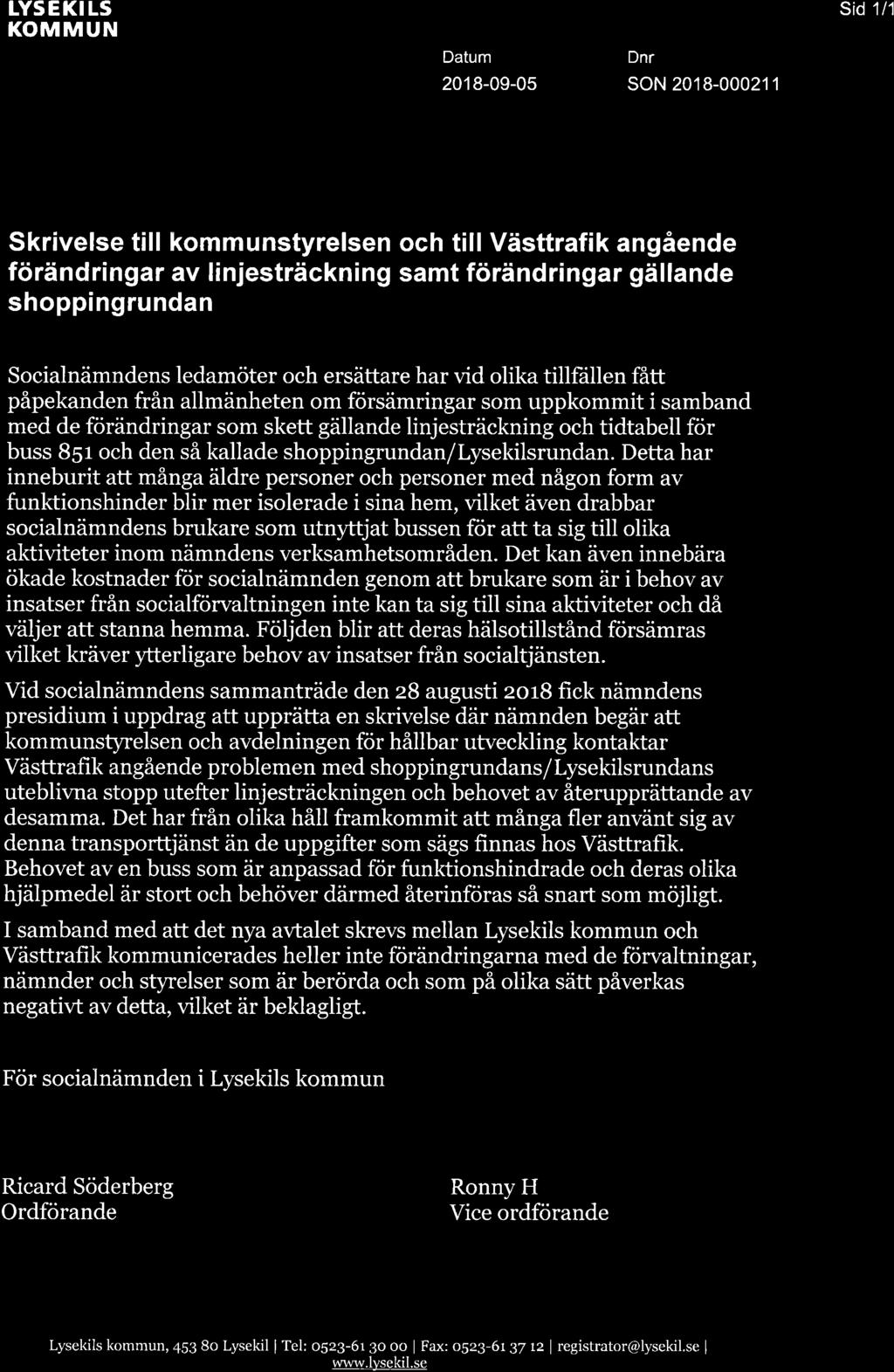 LYSEKILS KOMMUN

Sid 1/1

Datum 2018-09-05

Dnr SON 2018-000211

Skrivelse till kommunstyrelsen och till Västtrafik angående förändringar av linjesträckning samt förändringar gällande shoppingrundan

Socialnämndens ledamöter och ersättare har vid olika tillfällen fått påpekanden från allmänheten om försämringar som uppkommit i samband med de förändringar som skett gällande linjesträckning och tidtabell för buss 851 och den så kallade shoppingrundan/Lysekilsrundan. Detta har inneburit att många äldre personer och personer med någon form av funktionshinder blir mer isolerade i sina hem, vilket även drabbar socialnämndens brukare som utnyttjat bussen för att ta sig till olika aktiviteter inom nämndens verksamhetsområden. Det kan även innebära ökade kostnader för socialnämnden genom att brukare som är i behov av insatser från socialförvaltningen inte kan ta sig till sina aktiviteter och då väljer att stanna hemma. Följden blir att deras hälsotillstånd försämras vilket kräver ytterligare behov av insatser från socialtjänsten.

Vid socialnämndens sammanträde den 28 augusti 2018 fick nämndens presidium i uppdrag att upprätta en skrivelse där nämnden begär att kommunstyrelsen och avdelningen för hållbar utveckling kontaktar Västtrafik angående problemen med shoppingrundans/Lysekilsrundans uteblivna stopp utefter linjesträckningen och behovet av återupprättande av desamma. Det har från olika håll framkommit att många fler använt sig av denna transporttjänst än de uppgifter som sägs finnas hos Västtrafik. Behovet av en buss som är anpassad för funktionshindrade och deras olika hjälpmedel är stort och behöver därmed återinföras så snart som möjligt.

I samband med att det nya avtalet skrevs mellan Lysekils kommun och Västtrafik kommunicerades heller inte förändringarna med de förvaltningar, nämnder och styrelser som är berörda och som på olika sätt påverkas negativt av detta, vilket är beklagligt.

För socialnämnden i Lysekils kommun

Ricard Söderberg
Ordförande

Ronny H
Vice ordförande

Lysekils kommun, 453 80 Lysekil | Tel: 0523-61 30 00 | Fax: 0523-61 37 12 | registrator@lysekil.se | www.lysekil.se